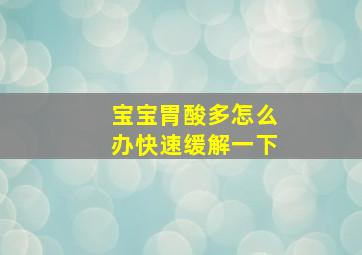 宝宝胃酸多怎么办快速缓解一下